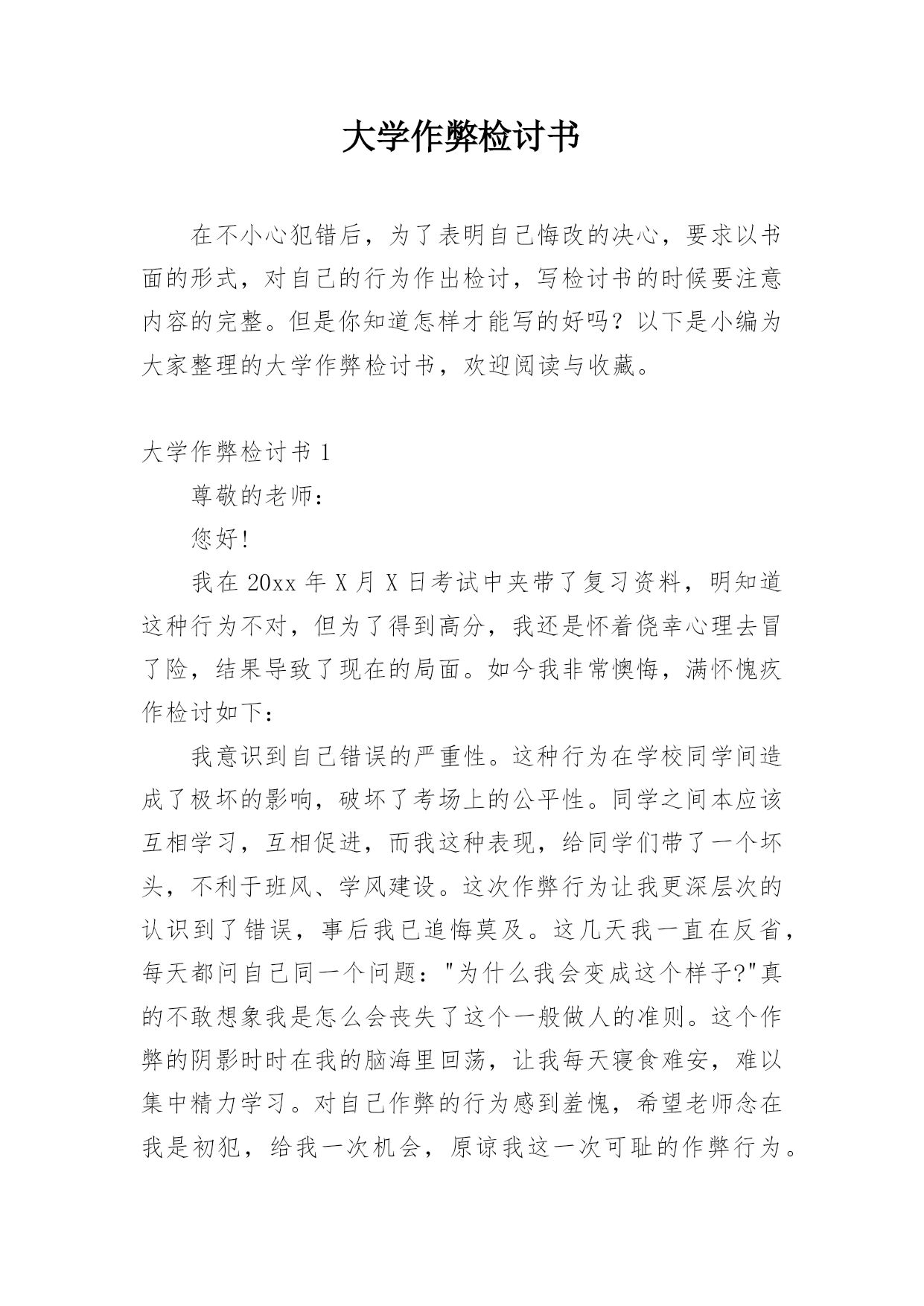 大学作弊检讨书

在不小心犯错后，为了表明自己悔改的决心，要求以书面的形式，对自己的行为作出检讨，写检讨书的时候要注意内容的完整。但是你知道怎样才能写的好吗？以下是小编为大家整理的大学作弊检讨书，欢迎阅读与收藏。

大学作弊检讨书 1

尊敬的老师：

您好!

我在 20xx 年 X 月 X 日考试中夹带了复习资料，明知道这种行为不对，但为了得到高分，我还是怀着侥幸心理去冒了险，结果导致了现在的局面。如今我非常懊悔，满怀愧疚作检讨如下：

我意识到自己错误的严重性。这种行为在学校同学间造成了极坏的影响，破坏了考场上的公平性。同学之间本应该互相学习，互相促进，而我这种表现，给同学们带了一个坏头，不利于班风、学风建设。这次作弊行为让我更深层次的认识到了错误，事后我已追悔莫及。这几天我一直在反省，每天都问自己同一个问题："为什么我会变成这个样子?"真的不敢想象我是怎么会丧失了这个一般做人的准则。这个作弊的阴影时时在我的脑海里回荡，让我每天寝食难安，难以集中精力学习。对自己作弊的行为感到羞愧，希望老师念在我是初犯，给我一次机会，原谅我这一次可耻的作弊行为。